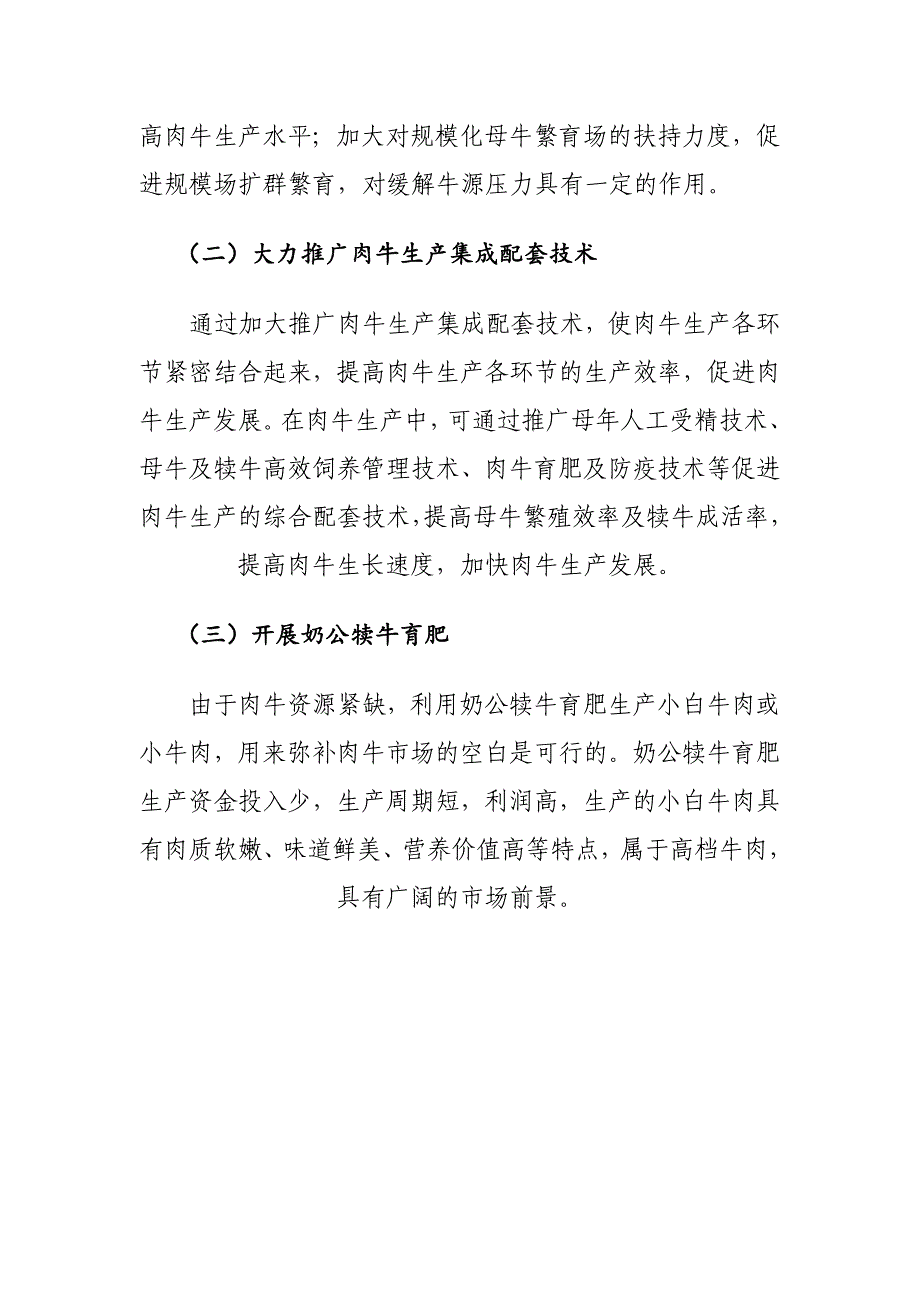 高肉牛生产水平；加大对规模化母牛繁育场的扶持力度，促进规模场扩群繁育，对缓解牛源压力具有一定的作用。

（二）大力推广肉牛生产集成配套技术

通过加大推广肉牛生产集成配套技术，使肉牛生产各环节紧密结合起来，提高肉牛生产各环节的生产效率，促进肉牛生产发展。在肉牛生产中，可通过推广母年人工受精技术、母牛及犊牛高效饲养管理技术、肉牛育肥及防疫技术等促进肉牛生产的综合配套技术，提高母牛繁殖效率及犊牛成活率，提高肉牛生长速度，加快肉牛生产发展。

（三）开展奶公犊牛育肥

由于肉牛资源紧缺，利用奶公犊牛育肥生产小白牛肉或小牛肉，用来弥补肉牛市场的空白是可行的。奶公犊牛育肥生产资金投入少，生产周期短，利润高，生产的小白牛肉具有肉质软嫩、味道鲜美、营养价值高等特点，属于高档牛肉，具有广阔的市场前景。